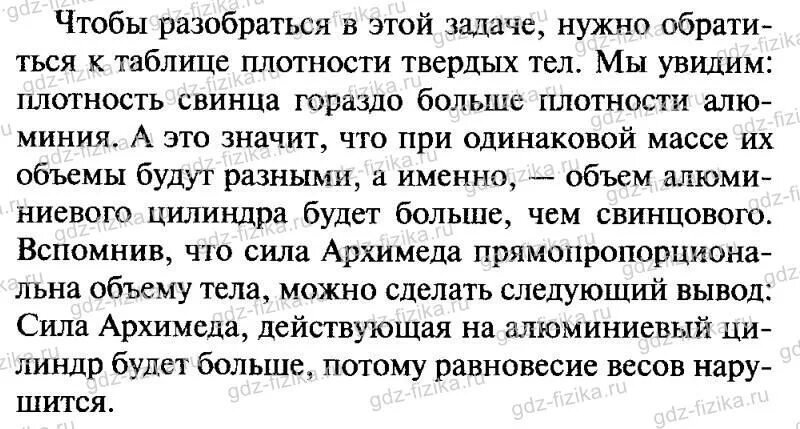 Чтобы разобраться в этой задаче, нужно обратиться к таблице плотности твердых тел. Мы увидим: плотность свинца гораздо больше плотности алюминия. А это значит, что при одинаковой массе их объемы будут разными, а именно, — объем алюминиевого цилиндра будет больше, чем свинцового. Вспомнив, что сила Архимеда прямопропорциональна объему тела, можно сделать следующий вывод: Сила Архимеда, действующая на алюминиевый цилиндр будет больше, потому равновесие весов нарушится.

gdz-fizika.ru